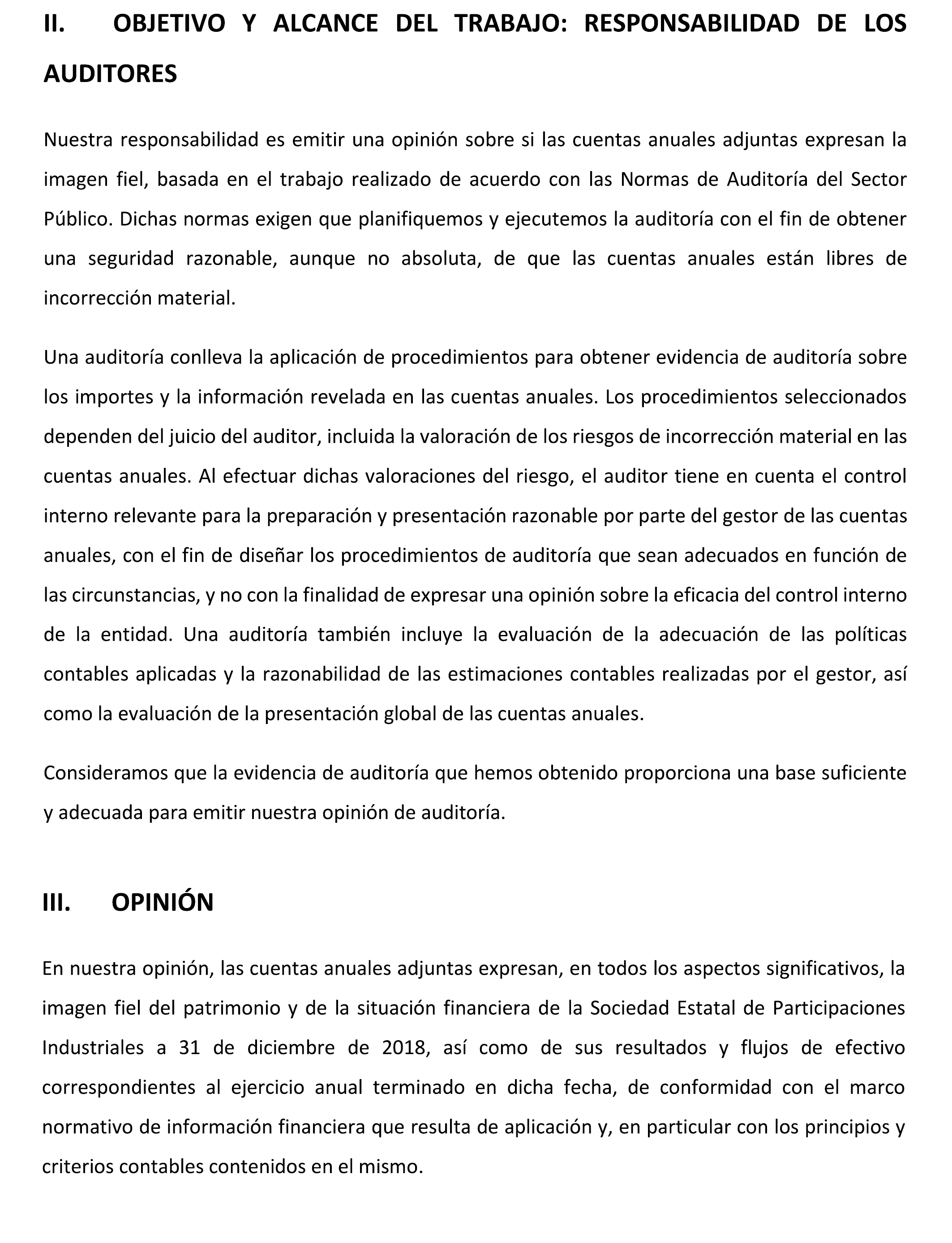 II. OBJETIVO Y ALCANCE DEL TRABAJO: RESPONSABILIDAD DE LOS AUDITORES

Nuestra responsabilidad es emitir una opinión sobre si las cuentas anuales adjuntas expresan la imagen fiel, basada en el trabajo realizado de acuerdo con las Normas de Auditoría del Sector Público. Dichas normas exigen que planifiquemos y ejecutemos la auditoría con el fin de obtener una seguridad razonable, aunque no absoluta, de que las cuentas anuales están libres de incorrección material.

Una auditoría conlleva la aplicación de procedimientos para obtener evidencia de auditoría sobre los importes y la información revelada en las cuentas anuales. Los procedimientos seleccionados dependen del juicio del auditor, incluida la valoración de los riesgos de incorrección material en las cuentas anuales. Al efectuar dichas valoraciones del riesgo, el auditor tiene en cuenta el control interno relevante para la preparación y presentación razonable por parte del gestor de las cuentas anuales, con el fin de diseñar los procedimientos de auditoría que sean adecuados en función de las circunstancias, y no con la finalidad de expresar una opinión sobre la eficacia del control interno de la entidad. Una auditoría también incluye la evaluación de la adecuación de las políticas contables aplicadas y la razonabilidad de las estimaciones contables realizadas por el gestor, así como la evaluación de la presentación global de las cuentas anuales.

Consideramos que la evidencia de auditoría que hemos obtenido proporciona una base suficiente y adecuada para emitir nuestra opinión de auditoría.

III. OPINIÓN

En nuestra opinión, las cuentas anuales adjuntas expresan, en todos los aspectos significativos, la imagen fiel del patrimonio y de la situación financiera de la Sociedad Estatal de Participaciones Industriales a 31 de diciembre de 2018, así como de sus resultados y flujos de efectivo correspondientes al ejercicio anual terminado en dicha fecha, de conformidad con el marco normativo de información financiera que resulta de aplicación y, en particular con los principios y criterios contables contenidos en el mismo.